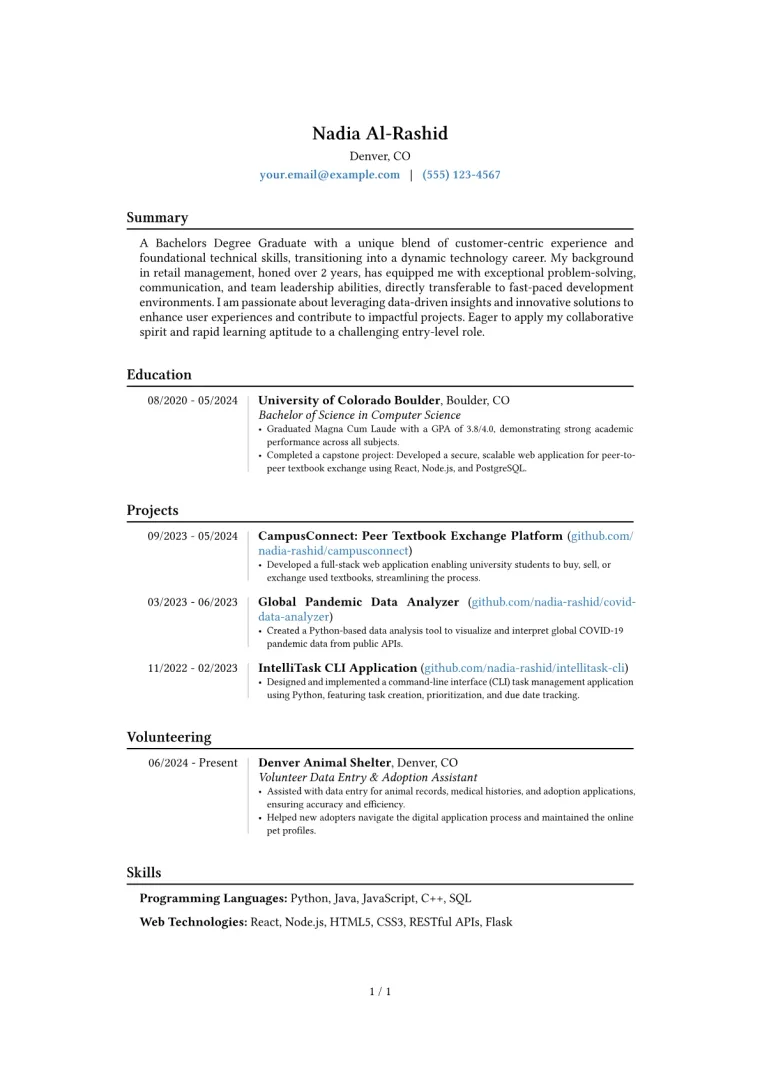 Nadia Al-Rashid
Denver, CO
your.email@example.com | (555) 123-4567

Summary

A Bachelors Degree Graduate with a unique blend of customer-centric experience and foundational technical skills, transitioning into a dynamic technology career. My background in retail management, honed over 2 years, has equipped me with exceptional problem-solving, communication, and team leadership abilities, directly transferable to fast-paced development environments. I am passionate about leveraging data-driven insights and innovative solutions to enhance user experiences and contribute to impactful projects. Eager to apply my collaborative spirit and rapid learning aptitude to a challenging entry-level role.

Education

08/2020 - 05/2024
University of Colorado Boulder, Boulder, CO
Bachelor of Science in Computer Science
• Graduated Magna Cum Laude with a GPA of 3.8/4.0, demonstrating strong academic performance across all subjects.
• Completed a capstone project: Developed a secure, scalable web application for peer-to-peer textbook exchange using React, Node.js, and PostgreSQL.

Projects

09/2023 - 05/2024
CampusConnect: Peer Textbook Exchange Platform (github.com/nadia-rashid/campusconnect)
• Developed a full-stack web application enabling university students to buy, sell, or exchange used textbooks, streamlining the process.

03/2023 - 06/2023
Global Pandemic Data Analyzer (github.com/nadia-rashid/covid-data-analyzer)
• Created a Python-based data analysis tool to visualize and interpret global COVID-19 pandemic data from public APIs.

11/2022 - 02/2023
IntelliTask CLI Application (github.com/nadia-rashid/intellitask-cli)
• Designed and implemented a command-line interface (CLI) task management application using Python, featuring task creation, prioritization, and due date tracking.

Volunteering

06/2024 - Present
Denver Animal Shelter, Denver, CO
Volunteer Data Entry & Adoption Assistant
• Assisted with data entry for animal records, medical histories, and adoption applications, ensuring accuracy and efficiency.
• Helped new adopters navigate the digital application process and maintained the online pet profiles.

Skills

Programming Languages: Python, Java, JavaScript, C++, SQL

Web Technologies: React, Node.js, HTML5, CSS3, RESTful APIs, Flask

1 / 1